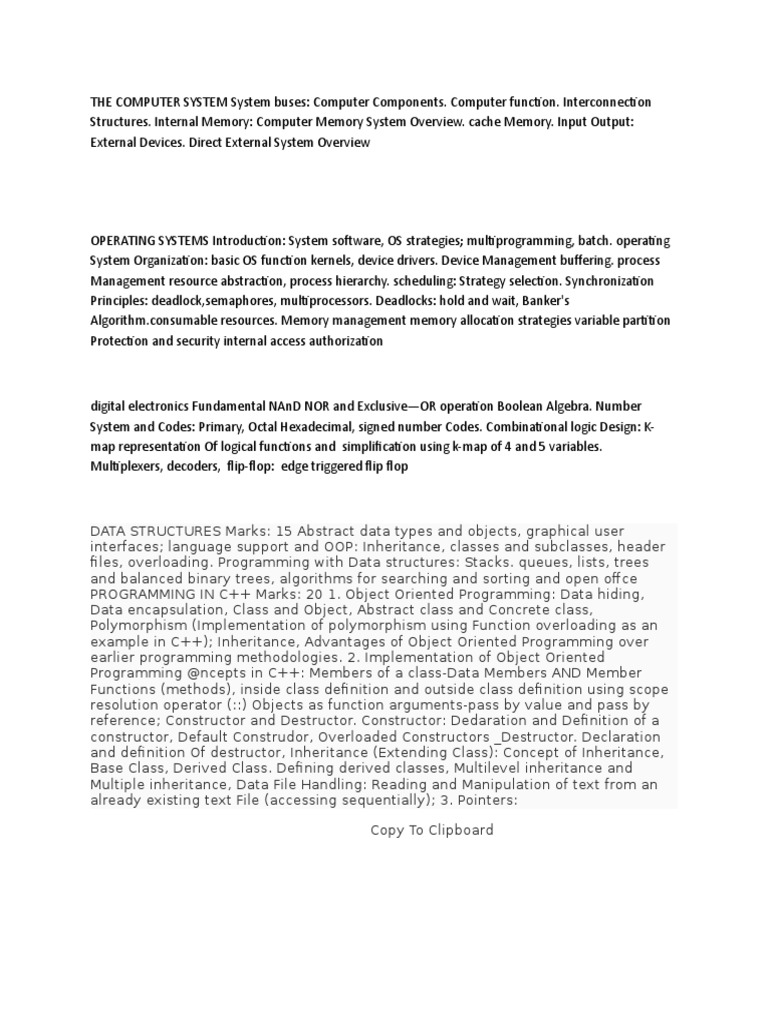 THE COMPUTER SYSTEM System buses: Computer Components. Computer function. Interconnection Structures. Internal Memory: Computer Memory System Overview. cache Memory. Input Output: External Devices. Direct External System Overview

OPERATING SYSTEMS Introduction: System software, OS strategies; multiprogramming, batch. operating System Organization: basic OS function kernels, device drivers. Device Management buffering. process Management resource abstraction, process hierarchy. scheduling: Strategy selection. Synchronization Principles: deadlock,semaphores, multiprocessors. Deadlocks: hold and wait, Banker's Algorithm.consumable resources. Memory management memory allocation strategies variable partition Protection and security internal access authorization

digital electronics Fundamental NAnD NOR and Exclusive—OR operation Boolean Algebra. Number System and Codes: Primary, Octal Hexadecimal, signed number Codes. Combinational logic Design: K-map representation Of logical functions and simplification using k-map of 4 and 5 variables. Multiplexers, decoders, flip-flop: edge triggered flip flop

DATA STRUCTURES Marks: 15 Abstract data types and objects, graphical user interfaces; language support and OOP: Inheritance, classes and subclasses, header files, overloading. Programming with Data structures: Stacks. queues, lists, trees and balanced binary trees, algorithms for searching and sorting and open offce PROGRAMMING IN C++ Marks: 20 1. Object Oriented Programming: Data hiding, Data encapsulation, Class and Object, Abstract class and Concrete class, Polymorphism (Implementation of polymorphism using Function overloading as an example in C++); Inheritance, Advantages of Object Oriented Programming over earlier programming methodologies. 2. Implementation of Object Oriented Programming @ncepts in C++: Members of a class-Data Members AND Member Functions (methods), inside class definition and outside class definition using scope resolution operator (::) Objects as function arguments-pass by value and pass by reference; Constructor and Destructor. Constructor: Dedaration and Definition of a constructor, Default Construdor, Overloaded Constructors _Destructor. Declaration and definition Of destructor, Inheritance (Extending Class): Concept of Inheritance, Base Class, Derived Class. Defining derived classes, Multilevel inheritance and Multiple inheritance, Data File Handling: Reading and Manipulation of text from an already existing text File (accessing sequentially); 3. Pointers:

Copy To Clipboard